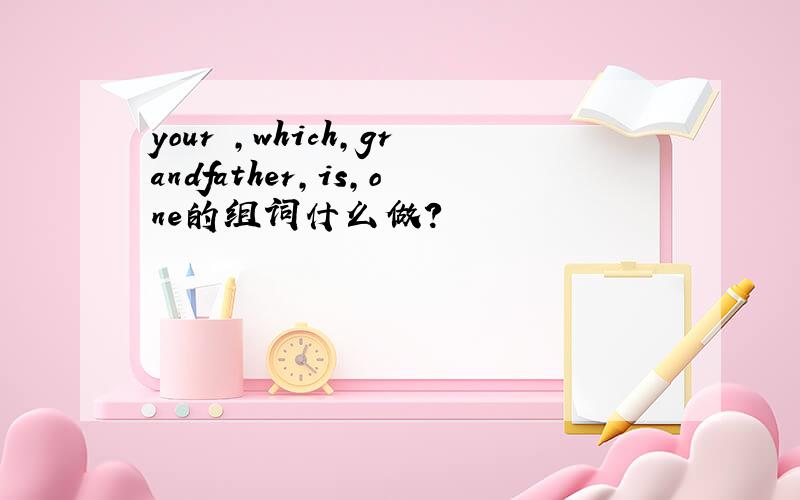 your ,which,grandfather,is,one的组词什么做?